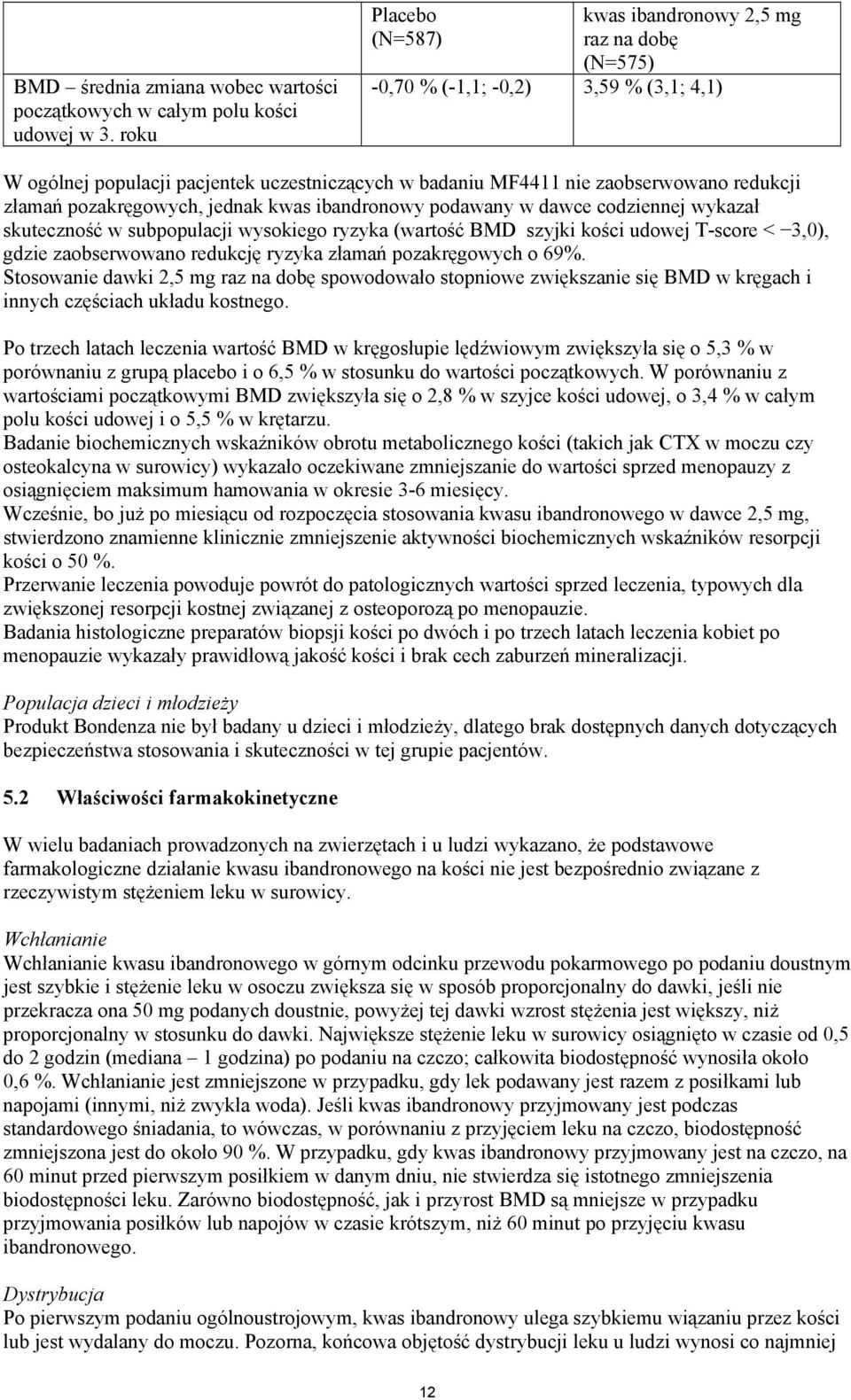 |  | Placebo (N=587) | kwas ibandronowy 2,5 mg raz na dobę (N=575) |
|---|---|---|
| BMD – średnia zmiana wobec wartości początkowych w całym polu kości udowej w 3. roku | -0,70 % (-1,1; -0,2) | 3,59 % (3,1; 4,1) |

W ogólnej populacji pacjentek uczestniczących w badaniu MF4411 nie zaobserwowano redukcji złamań pozakręgowych, jednak kwas ibandronowy podawany w dawce codziennej wykazał skuteczność w subpopulacji wysokiego ryzyka (wartość BMD szyjki kości udowej T-score < −3,0), gdzie zaobserwowano redukcję ryzyka złamań pozakręgowych o 69%.
Stosowanie dawki 2,5 mg raz na dobę spowodowało stopniowe zwiększanie się BMD w kręgach i innych częściach układu kostnego.

Po trzech latach leczenia wartość BMD w kręgosłupie lędźwiowym zwiększyła się o 5,3 % w porównaniu z grupą placebo i o 6,5 % w stosunku do wartości początkowych. W porównaniu z wartościami początkowymi BMD zwiększyła się o 2,8 % w szyjce kości udowej, o 3,4 % w całym polu kości udowej i o 5,5 % w krętarzu.
Badanie biochemicznych wskaźników obrotu metabolicznego kości (takich jak CTX w moczu czy osteokalcyna w surowicy) wykazało oczekiwane zmniejszanie do wartości sprzed menopauzy z osiągnięciem maksimum hamowania w okresie 3-6 miesięcy.
Wcześnie, bo już po miesiącu od rozpoczęcia stosowania kwasu ibandronowego w dawce 2,5 mg, stwierdzono znamienne klinicznie zmniejszenie aktywności biochemicznych wskaźników resorpcji kości o 50 %.
Przerwanie leczenia powoduje powrót do patologicznych wartości sprzed leczenia, typowych dla zwiększonej resorpcji kostnej związanej z osteoporozą po menopauzie.
Badania histologiczne preparatów biopsji kości po dwóch i po trzech latach leczenia kobiet po menopauzie wykazały prawidłową jakość kości i brak cech zaburzeń mineralizacji.

Populacja dzieci i młodzieży
Produkt Bondenza nie był badany u dzieci i młodzieży, dlatego brak dostępnych danych dotyczących bezpieczeństwa stosowania i skuteczności w tej grupie pacjentów.

5.2 Właściwości farmakokinetyczne

W wielu badaniach prowadzonych na zwierzętach i u ludzi wykazano, że podstawowe farmakologiczne działanie kwasu ibandronowego na kości nie jest bezpośrednio związane z rzeczywistym stężeniem leku w surowicy.

Wchłanianie
Wchłanianie kwasu ibandronowego w górnym odcinku przewodu pokarmowego po podaniu doustnym jest szybkie i stężenie leku w osoczu zwiększa się w sposób proporcjonalny do dawki, jeśli nie przekracza ona 50 mg podanych doustnie, powyżej tej dawki wzrost stężenia jest większy, niż proporcjonalny w stosunku do dawki. Największe stężenie leku w surowicy osiągnięto w czasie od 0,5 do 2 godzin (mediana – 1 godzina) po podaniu na czczo; całkowita biodostępność wynosiła około 0,6 %. Wchłanianie jest zmniejszone w przypadku, gdy lek podawany jest razem z posiłkami lub napojami (innymi, niż zwykła woda). Jeśli kwas ibandronowy przyjmowany jest podczas standardowego śniadania, to wówczas, w porównaniu z przyjęciem leku na czczo, biodostępność zmniejszona jest do około 90 %. W przypadku, gdy kwas ibandronowy przyjmowany jest na czczo, na 60 minut przed pierwszym posiłkiem w danym dniu, nie stwierdza się istotnego zmniejszenia biodostępności leku. Zarówno biodostępność, jak i przyrost BMD są mniejsze w przypadku przyjmowania posiłków lub napojów w czasie krótszym, niż 60 minut po przyjęciu kwasu ibandronowego.

Dystrybucja
Po pierwszym podaniu ogólnoustrojowym, kwas ibandronowy ulega szybkiemu wiązaniu przez kości lub jest wydalany do moczu. Pozorna, końcowa objętość dystrybucji leku u ludzi wynosi co najmniej

12